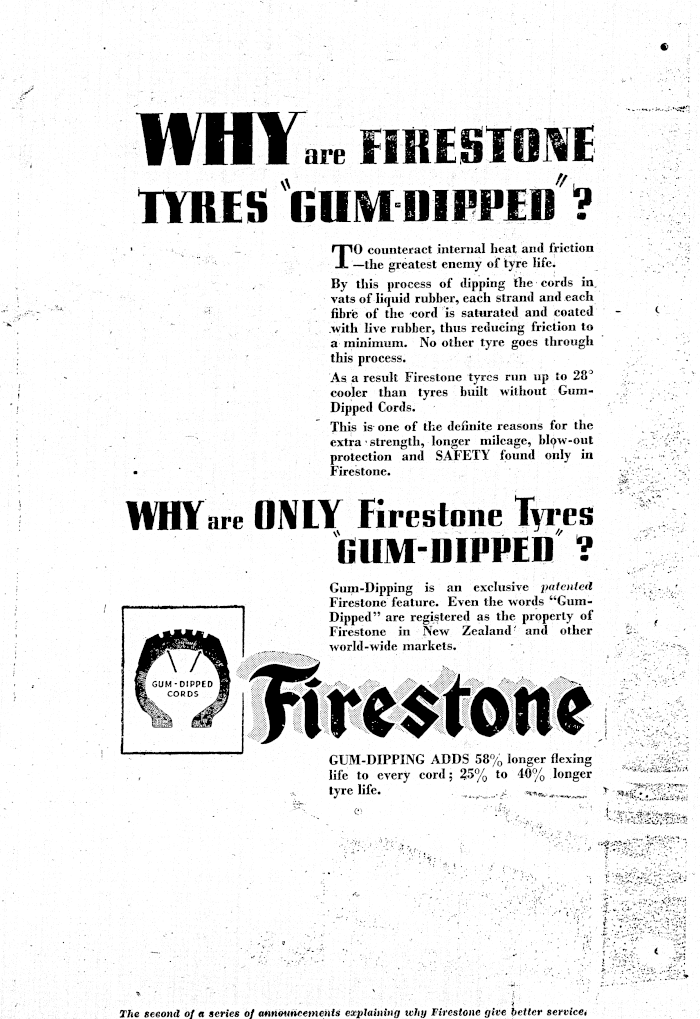 WHY are FIRESTONE TYRES "GUM-DIPPED"?

TO counteract internal heat and friction —the greatest enemy of tyre life.

By this process of dipping the cords in vats of liquid rubber, each strand and each fibre of the cord is saturated and coated with live rubber, thus reducing friction to a minimum. No other tyre goes through this process.

As a result Firestone tyres run up to 28° cooler than tyres built without Gum-Dipped Cords.

This is one of the definite reasons for the extra strength, longer mileage, blow-out protection and SAFETY found only in Firestone.

WHY are ONLY Firestone Tyres "GUM-DIPPED"?

Gum-Dipping is an exclusive patented Firestone feature. Even the words "Gum-Dipped" are registered as the property of Firestone in New Zealand and other world-wide markets.

GUM-DIPPED CORDS

Firestone

GUM-DIPPING ADDS 58% longer flexing life to every cord; 25% to 40% longer tyre life.

The second of a series of announcements explaining why Firestone give better service.